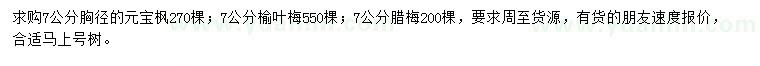 求购7公分胸径的元宝枫270棵；7公分榆叶梅550棵；7公分腊梅200棵，要求周至货源，有货的朋友速度报价，合适马上号树。